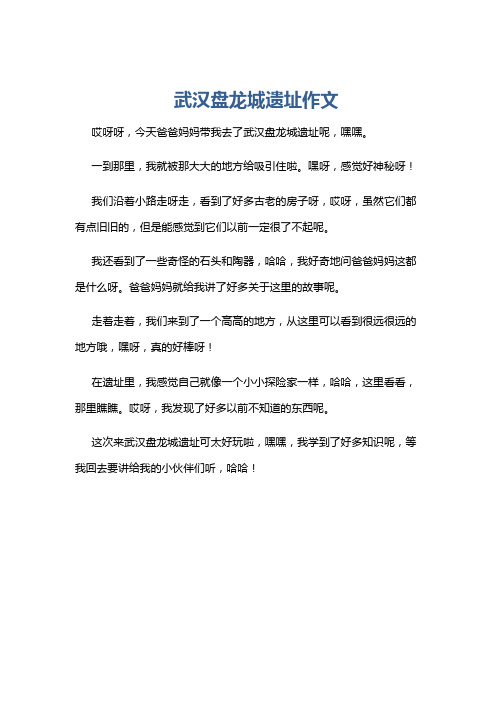 武汉盘龙城遗址作文

哎呀呀，今天爸爸妈妈带我去了武汉盘龙城遗址呢，嘿嘿。

一到那里，我就被那大大的地方给吸引住啦。嘿呀，感觉好神秘呀！

我们沿着小路走呀走，看到了好多古老的房子呀，哎呀，虽然它们都有点旧旧的，但是能感觉到它们以前一定很了不起呢。

我还看到了一些奇怪的石头和陶器，哈哈，我好奇地问爸爸妈妈这都是什么呀。爸爸妈妈就给我讲了好多关于这里的故事呢。

走着走着，我们来到了一个高高的地方，从这里可以看到很远很远的地方哦，嘿呀，真的好棒呀！

在遗址里，我感觉自己就像一个小小探险家一样，哈哈，这里看看，那里瞧瞧。哎呀，我发现了好多以前不知道的东西呢。

这次来武汉盘龙城遗址可太好玩啦，嘿嘿，我学到了好多知识呢，等我回去要讲给我的小伙伴们听，哈哈！